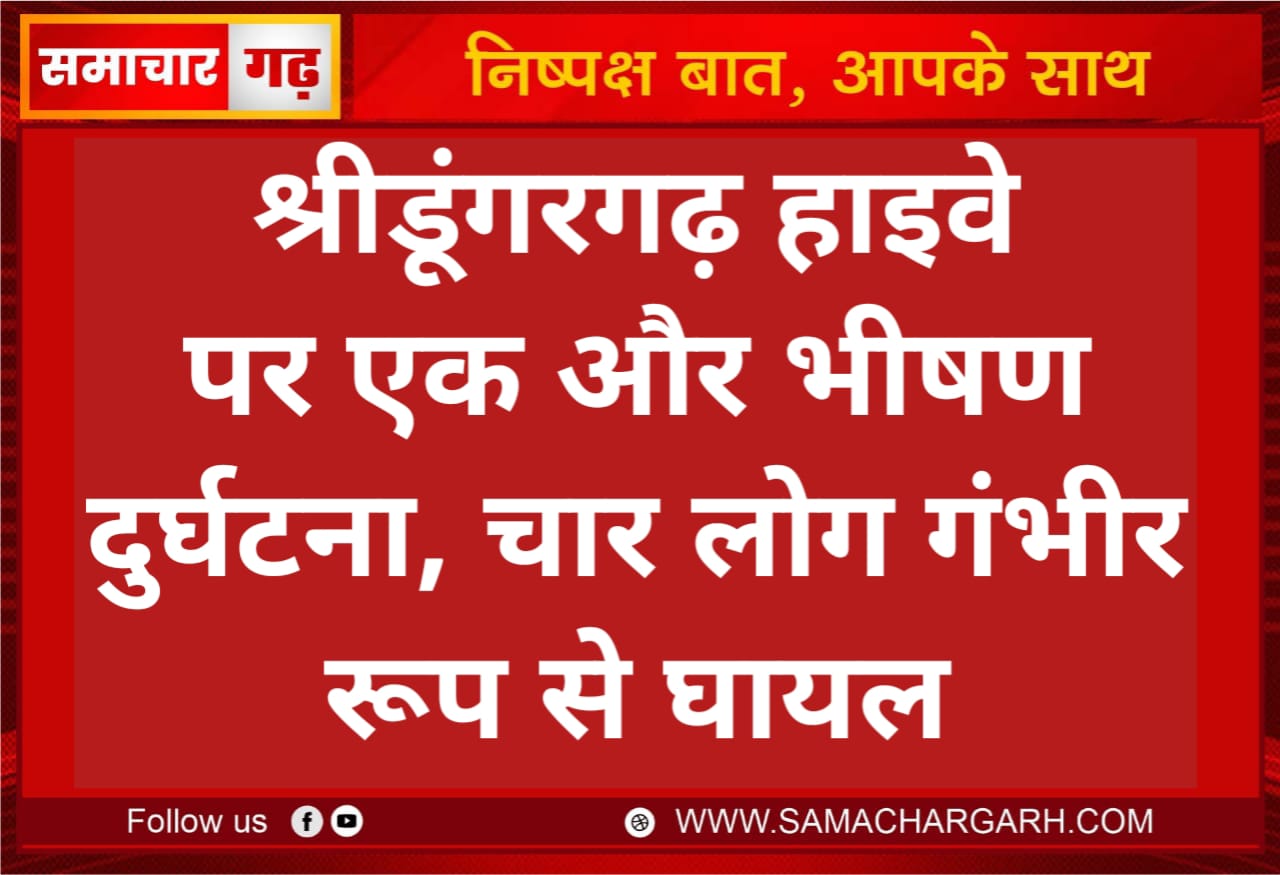 समाचार गढ़

निष्पक्ष बात, आपके साथ

श्रीडूंगरगढ़ हाइवे पर एक और भीषण दुर्घटना, चार लोग गंभीर रूप से घायल

Follow us

WWW.SAMACHARGARH.COM